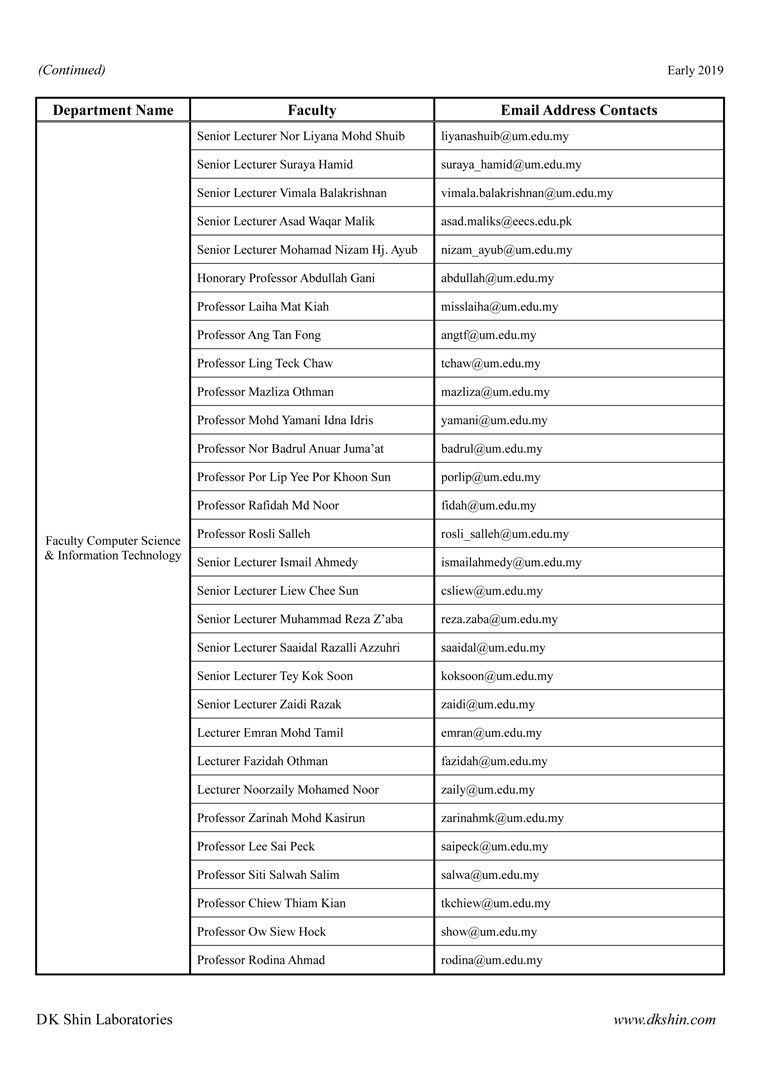 (Continued)

Early 2019

| Department Name | Faculty | Email Address Contacts |
|---|---|---|
| Faculty Computer Science & Information Technology | Senior Lecturer Nor Liyana Mohd Shuib | liyanashuib@um.edu.my |
| | Senior Lecturer Suraya Hamid | suraya_hamid@um.edu.my |
| | Senior Lecturer Vimala Balakrishnan | vimala.balakrishnan@um.edu.my |
| | Senior Lecturer Asad Waqar Malik | asad.maliks@eecs.edu.pk |
| | Senior Lecturer Mohamad Nizam Hj. Ayub | nizam_ayub@um.edu.my |
| | Honorary Professor Abdullah Gani | abdullah@um.edu.my |
| | Professor Laiha Mat Kiah | misslaiha@um.edu.my |
| | Professor Ang Tan Fong | angtf@um.edu.my |
| | Professor Ling Teck Chaw | tchaw@um.edu.my |
| | Professor Mazliza Othman | mazliza@um.edu.my |
| | Professor Mohd Yamani Idna Idris | yamani@um.edu.my |
| | Professor Nor Badrul Anuar Juma'at | badrul@um.edu.my |
| | Professor Por Lip Yee Por Khoon Sun | porlip@um.edu.my |
| | Professor Rafidah Md Noor | fidah@um.edu.my |
| | Professor Rosli Salleh | rosli_salleh@um.edu.my |
| | Senior Lecturer Ismail Ahmedy | ismailahmedy@um.edu.my |
| | Senior Lecturer Liew Chee Sun | csliew@um.edu.my |
| | Senior Lecturer Muhammad Reza Z'aba | reza.zaba@um.edu.my |
| | Senior Lecturer Saaidal Razalli Azzuhri | saaidal@um.edu.my |
| | Senior Lecturer Tey Kok Soon | koksoon@um.edu.my |
| | Senior Lecturer Zaidi Razak | zaidi@um.edu.my |
| | Lecturer Emran Mohd Tamil | emran@um.edu.my |
| | Lecturer Fazidah Othman | fazidah@um.edu.my |
| | Lecturer Noorzaily Mohamed Noor | zaily@um.edu.my |
| | Professor Zarinah Mohd Kasirun | zarinahmk@um.edu.my |
| | Professor Lee Sai Peck | saipeck@um.edu.my |
| | Professor Siti Salwah Salim | salwa@um.edu.my |
| | Professor Chiew Thiam Kian | tkchiew@um.edu.my |
| | Professor Ow Siew Hock | show@um.edu.my |
| | Professor Rodina Ahmad | rodina@um.edu.my |

DK Shin Laboratories

www.dkshin.com